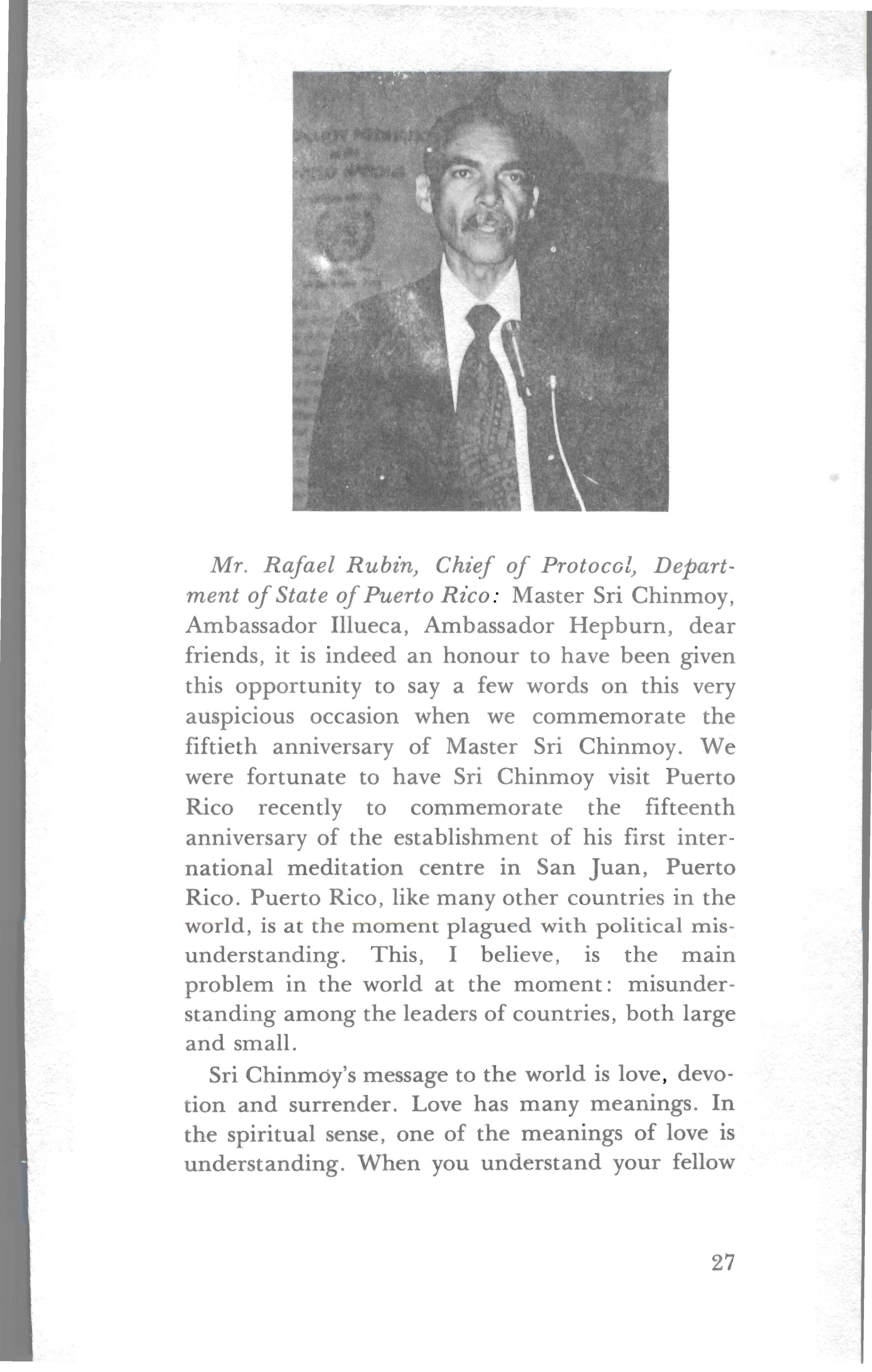 Mr. Rafael Rubin, Chief of Protocol, Department of State of Puerto Rico: Master Sri Chinmoy, Ambassador Illueca, Ambassador Hepburn, dear friends, it is indeed an honour to have been given this opportunity to say a few words on this very auspicious occasion when we commemorate the fiftieth anniversary of Master Sri Chinmoy. We were fortunate to have Sri Chinmoy visit Puerto Rico recently to commemorate the fifteenth anniversary of the establishment of his first international meditation centre in San Juan, Puerto Rico. Puerto Rico, like many other countries in the world, is at the moment plagued with political misunderstanding. This, I believe, is the main problem in the world at the moment: misunderstanding among the leaders of countries, both large and small.

Sri Chinmoy's message to the world is love, devotion and surrender. Love has many meanings. In the spiritual sense, one of the meanings of love is understanding. When you understand your fellow

27